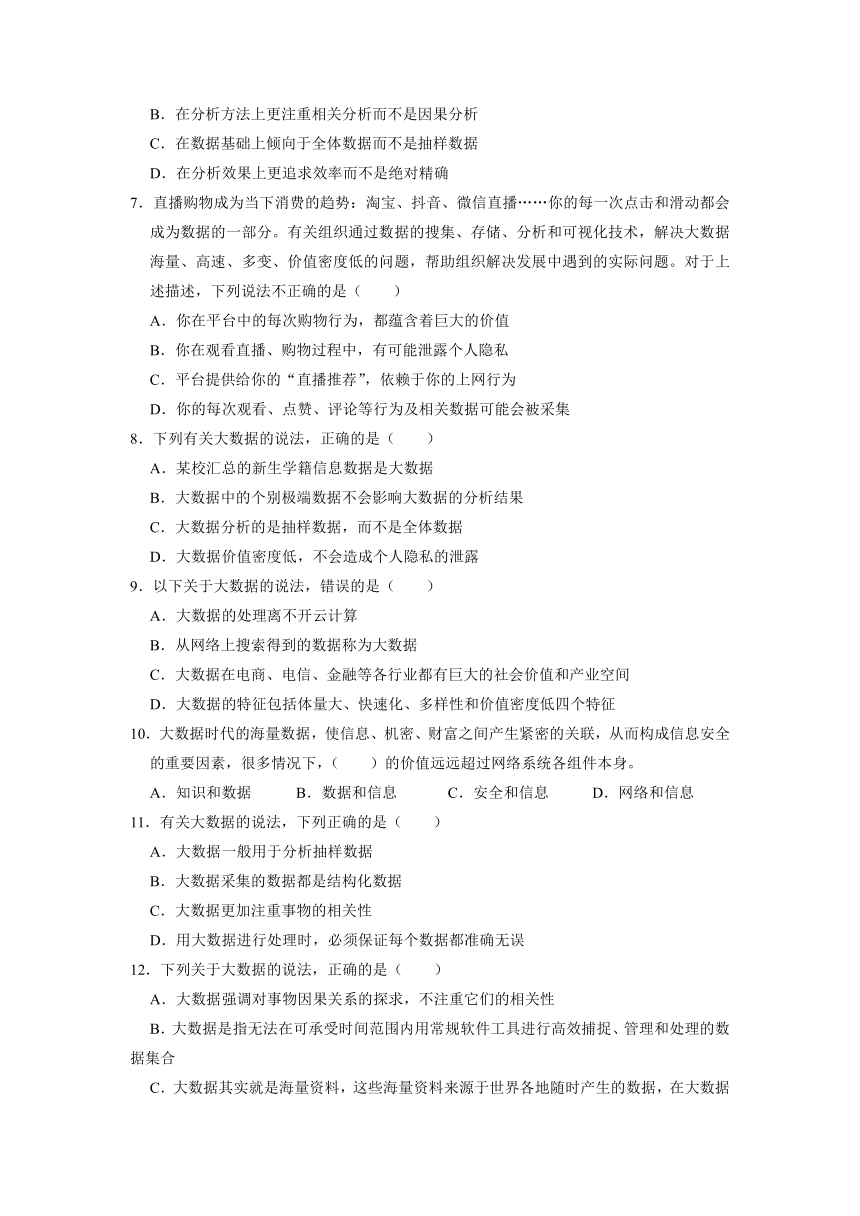 B．在分析方法上更注重相关分析而不是因果分析
C．在数据基础上倾向于全体数据而不是抽样数据
D．在分析效果上更追求效率而不是绝对精确
7．直播购物成为当下消费的趋势：淘宝、抖音、微信直播……你的每一次点击和滑动都会成为数据的一部分。有关组织通过数据的搜集、存储、分析和可视化技术，解决大数据海量、高速、多变、价值密度低的问题，帮助组织解决发展中遇到的实际问题。对于上述描述，下列说法不正确的是（　　）
A．你在平台中的每次购物行为，都蕴含着巨大的价值
B．你在观看直播、购物过程中，有可能泄露个人隐私
C．平台提供给你的“直播推荐”，依赖于你的上网行为
D．你的每次观看、点赞、评论等行为及相关数据可能会被采集
8．下列有关大数据的说法，正确的是（　　）
A．某校汇总的新生学籍信息数据是大数据
B．大数据中的个别极端数据不会影响大数据的分析结果
C．大数据分析的是抽样数据，而不是全体数据
D．大数据价值密度低，不会造成个人隐私的泄露
9．以下关于大数据的说法，错误的是（　　）
A．大数据的处理离不开云计算
B．从网络上搜索得到的数据称为大数据
C．大数据在电商、电信、金融等各行业都有巨大的社会价值和产业空间
D．大数据的特征包括体量大、快速化、多样性和价值密度低四个特征
10．大数据时代的海量数据，使信息、机密、财富之间产生紧密的关联，从而构成信息安全的重要因素，很多情况下，（　　）的价值远远超过网络系统各组件本身。
A．知识和数据　　B．数据和信息　　C．安全和信息　　D．网络和信息
11．有关大数据的说法，下列正确的是（　　）
A．大数据一般用于分析抽样数据
B．大数据采集的数据都是结构化数据
C．大数据更加注重事物的相关性
D．用大数据进行处理时，必须保证每个数据都准确无误
12．下列关于大数据的说法，正确的是（　　）
A．大数据强调对事物因果关系的探求，不注重它们的相关性
B．大数据是指无法在可承受时间范围内用常规软件工具进行高效捕捉、管理和处理的数据集合
C．大数据其实就是海量资料，这些海量资料来源于世界各地随时产生的数据，在大数据